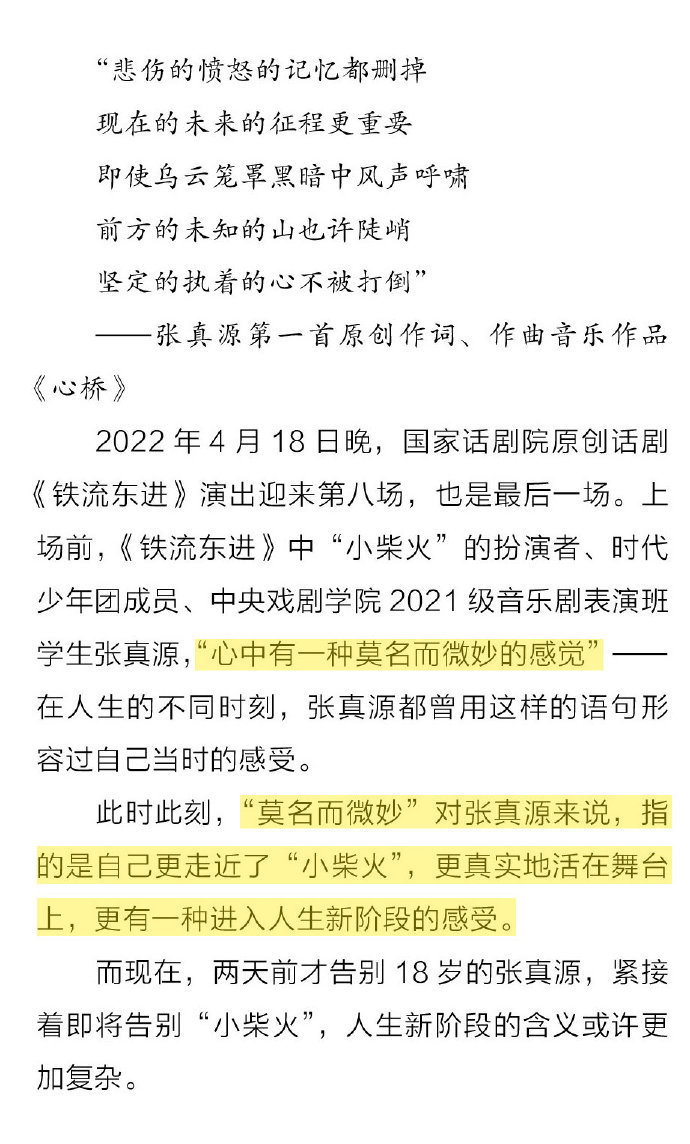 “悲伤的愤怒的记忆都删掉
现在的未来的征程更重要
即使乌云笼罩黑暗中风声呼啸
前方的未知的山也许陡峭
坚定的执着的心不被打倒”

——张真源第一首原创作词、作曲音乐作品《心桥》

2022 年 4 月 18 日晚，国家话剧院原创话剧《铁流东进》演出迎来第八场，也是最后一场。上场前，《铁流东进》中“小柴火”的扮演者、时代少年团成员、中央戏剧学院 2021 级音乐剧表演班学生张真源，“心中有一种莫名而微妙的感觉”——在人生的不同时刻，张真源都曾用这样的语句形容过自己当时的感受。

此时此刻，“莫名而微妙”对张真源来说，指的是自己更走近了“小柴火”，更真实地活在舞台上，更有一种进入人生新阶段的感受。

而现在，两天前才告别 18 岁的张真源，紧接着即将告别“小柴火”，人生新阶段的含义或许更加复杂。